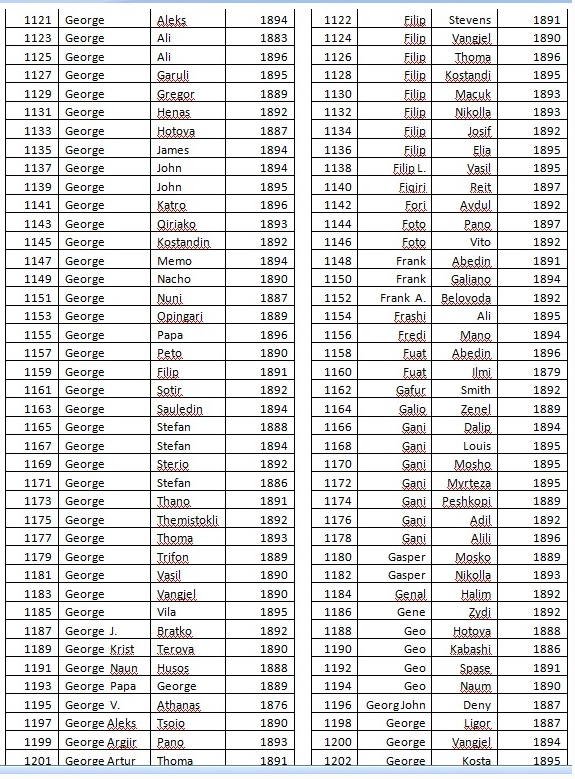 | 1121 | George | Aleks | 1894 |
|---|---|---|---|
| 1123 | George | Ali | 1883 |
| 1125 | George | Ali | 1896 |
| 1127 | George | Garuli | 1895 |
| 1129 | George | Gregor | 1889 |
| 1131 | George | Henas | 1892 |
| 1133 | George | Hotova | 1887 |
| 1135 | George | James | 1894 |
| 1137 | George | John | 1894 |
| 1139 | George | John | 1895 |
| 1141 | George | Katro | 1896 |
| 1143 | George | Qiriako | 1893 |
| 1145 | George | Kostandin | 1892 |
| 1147 | George | Memo | 1894 |
| 1149 | George | Nacho | 1890 |
| 1151 | George | Nuni | 1887 |
| 1153 | George | Opingari | 1889 |
| 1155 | George | Papa | 1896 |
| 1157 | George | Peto | 1890 |
| 1159 | George | Filip | 1891 |
| 1161 | George | Sotir | 1892 |
| 1163 | George | Sauledin | 1894 |
| 1165 | George | Stefan | 1888 |
| 1167 | George | Stefan | 1894 |
| 1169 | George | Sterio | 1892 |
| 1171 | George | Stefan | 1886 |
| 1173 | George | Thano | 1891 |
| 1175 | George | Themistokli | 1892 |
| 1177 | George | Thoma | 1893 |
| 1179 | George | Trifon | 1889 |
| 1181 | George | Vasil | 1890 |
| 1183 | George | Vangjel | 1890 |
| 1185 | George | Vila | 1895 |
| 1187 | George J. | Bratko | 1892 |
| 1189 | George Krist | Terova | 1890 |
| 1191 | George Naun | Husos | 1888 |
| 1193 | George Papa | George | 1889 |
| 1195 | George V. | Athanas | 1876 |
| 1197 | George Aleks | Tsoio | 1890 |
| 1199 | George Argjir | Pano | 1893 |
| 1201 | George Artur | Thoma | 1891 |

| 1122 | Filip | Stevens | 1891 |
|---|---|---|---|
| 1124 | Filip | Vangjel | 1890 |
| 1126 | Filip | Thoma | 1896 |
| 1128 | Filip | Kostandi | 1895 |
| 1130 | Filip | Macuk | 1893 |
| 1132 | Filip | Nikolla | 1893 |
| 1134 | Filip | Josif | 1892 |
| 1136 | Filip | Elia | 1895 |
| 1138 | Filip L. | Vasil | 1895 |
| 1140 | Fiqiri | Reit | 1897 |
| 1142 | Fori | Avdul | 1892 |
| 1144 | Foto | Pano | 1897 |
| 1146 | Foto | Vito | 1892 |
| 1148 | Frank | Abedin | 1891 |
| 1150 | Frank | Galiano | 1894 |
| 1152 | Frank A. | Belovoda | 1892 |
| 1154 | Frashi | Ali | 1895 |
| 1156 | Fredi | Mano | 1894 |
| 1158 | Fuat | Abedin | 1896 |
| 1160 | Fuat | Ilmi | 1879 |
| 1162 | Gafur | Smith | 1892 |
| 1164 | Galio | Zenel | 1889 |
| 1166 | Gani | Dalip | 1894 |
| 1168 | Gani | Louis | 1895 |
| 1170 | Gani | Mosho | 1895 |
| 1172 | Gani | Myrteza | 1895 |
| 1174 | Gani | Peshkopi | 1889 |
| 1176 | Gani | Adil | 1892 |
| 1178 | Gani | Alili | 1896 |
| 1180 | Gasper | Mosko | 1889 |
| 1182 | Gasper | Nikolla | 1893 |
| 1184 | Genal | Halim | 1892 |
| 1186 | Gene | Zydi | 1892 |
| 1188 | Geo | Hotova | 1888 |
| 1190 | Geo | Kabashi | 1886 |
| 1192 | Geo | Spase | 1891 |
| 1194 | Geo | Naum | 1890 |
| 1196 | Georg John | Deny | 1887 |
| 1198 | George | Ligor | 1887 |
| 1200 | George | Vangjel | 1894 |
| 1202 | George | Kosta | 1895 |